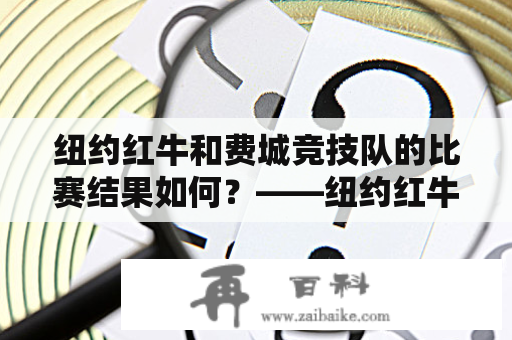 纽约红牛和费城竞技队的比赛结果如何？——纽约红牛

再 百科
www.zaibaike.com